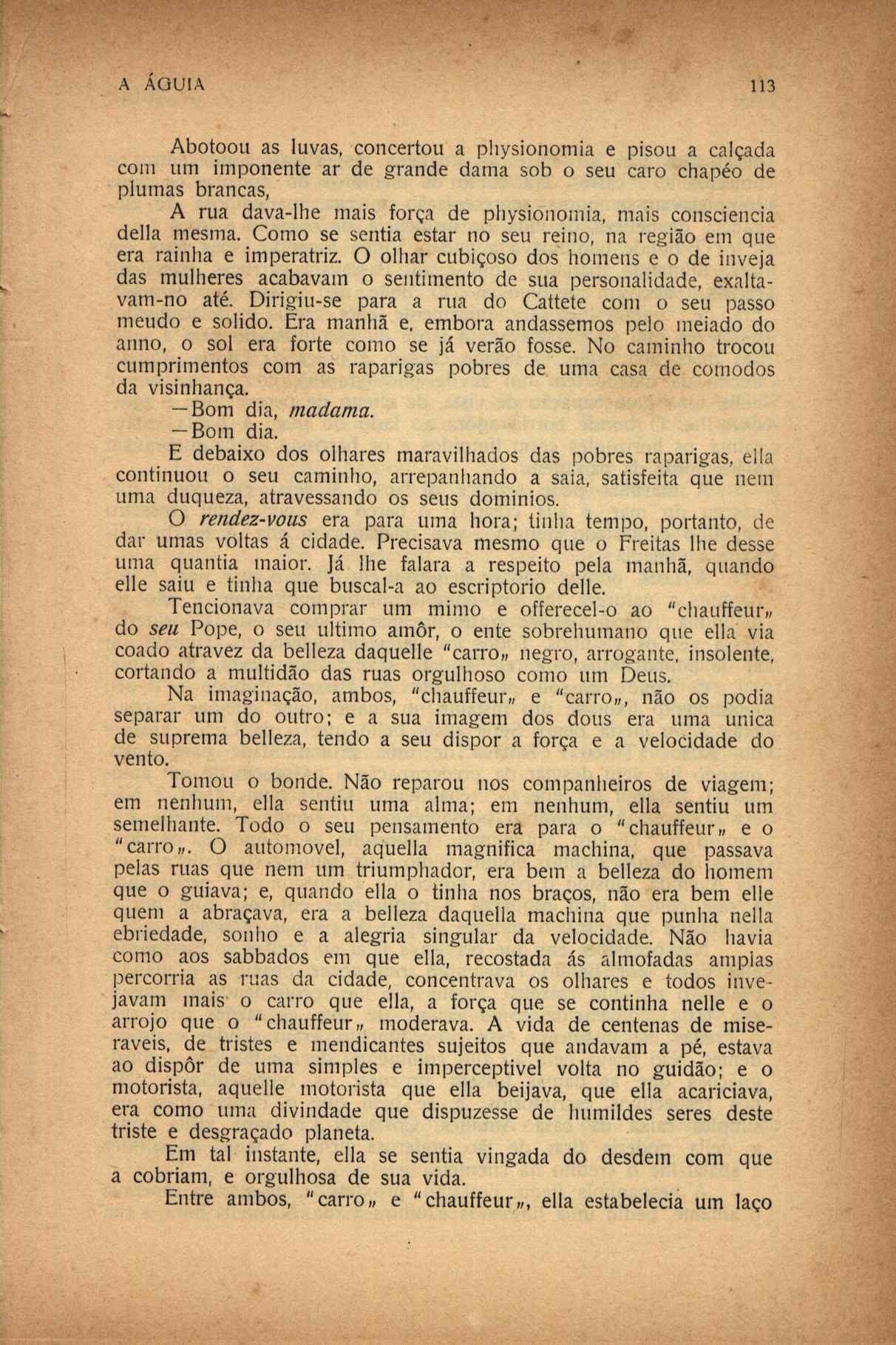 A ÁGUIA 113

Abotoou as luvas, concertou a physionomia e pisou a calçada com um imponente ar de grande dama sob o seu caro chapéo de plumas brancas,

A rua dava-lhe mais força de physionomia, mais consciencia della mesma. Como se sentia estar no seu reino, na região em que era rainha e imperatriz. O olhar cubiçoso dos homens e o de inveja das mulheres acabavam o sentimento de sua personalidade, exaltavam-no até. Dirigiu-se para a rua do Cattete com o seu passo meudo e solido. Era manhã e, embora andassemos pelo meiado do anno, o sol era forte como se já verão fosse. No caminho trocou cumprimentos com as raparigas pobres de uma casa de comodos da visinhança.

—Bom dia, madama.

—Bom dia.

E debaixo dos olhares maravilhados das pobres raparigas, ella continuou o seu caminho, arrepanhando a saia, satisfeita que nem uma duqueza, atravessando os seus dominios.

O rendez-vous era para uma hora; tinha tempo, portanto, de dar umas voltas á cidade. Precisava mesmo que o Freitas lhe desse uma quantia maior. Já lhe falara a respeito pela manhã, quando elle saiu e tinha que buscal-a ao escriptorio delle.

Tencionava comprar um mimo e offerecel-o ao "chauffeur„ do seu Pope, o seu ultimo amôr, o ente sobrehumano que ella via coado atravez da belleza daquelle "carro„ negro, arrogante, insolente, cortando a multidão das ruas orgulhoso como um Deus.

Na imaginação, ambos, "chauffeur„ e "carro„, não os podia separar um do outro; e a sua imagem dos dous era uma unica de suprema belleza, tendo a seu dispor a força e a velocidade do vento.

Tomou o bonde. Não reparou nos companheiros de viagem; em nenhum, ella sentiu uma alma; em nenhum, ella sentiu um semelhante. Todo o seu pensamento era para o "chauffeur„ e o "carro„. O automovel, aquella magnifica machina, que passava pelas ruas que nem um triumphador, era bem a belleza do homem que o guiava; e, quando ella o tinha nos braços, não era bem elle quem a abraçava, era a belleza daquella machina que punha nella ebriedade, sonho e a alegria singular da velocidade. Não havia como aos sabbados em que ella, recostada ás almofadas amplas percorria as ruas da cidade, concentrava os olhares e todos invejavam mais o carro que ella, a força que se continha nelle e o arrojo que o "chauffeur„ moderava. A vida de centenas de miseraveis, de tristes e mendicantes sujeitos que andavam a pé, estava ao dispôr de uma simples e imperceptivel volta no guidão; e o motorista, aquelle motorista que ella beijava, que ella acariciava, era como uma divindade que dispuzesse de humildes seres deste triste e desgraçado planeta.

Em tal instante, ella se sentia vingada do desdem com que a cobriam, e orgulhosa de sua vida.

Entre ambos, "carro„ e "chauffeur„, ella estabelecia um laço